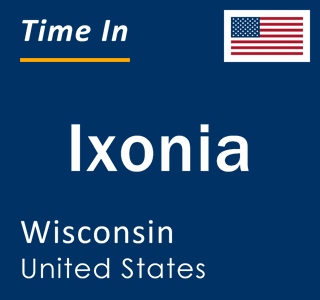 Time In

Ixonia

Wisconsin
United States